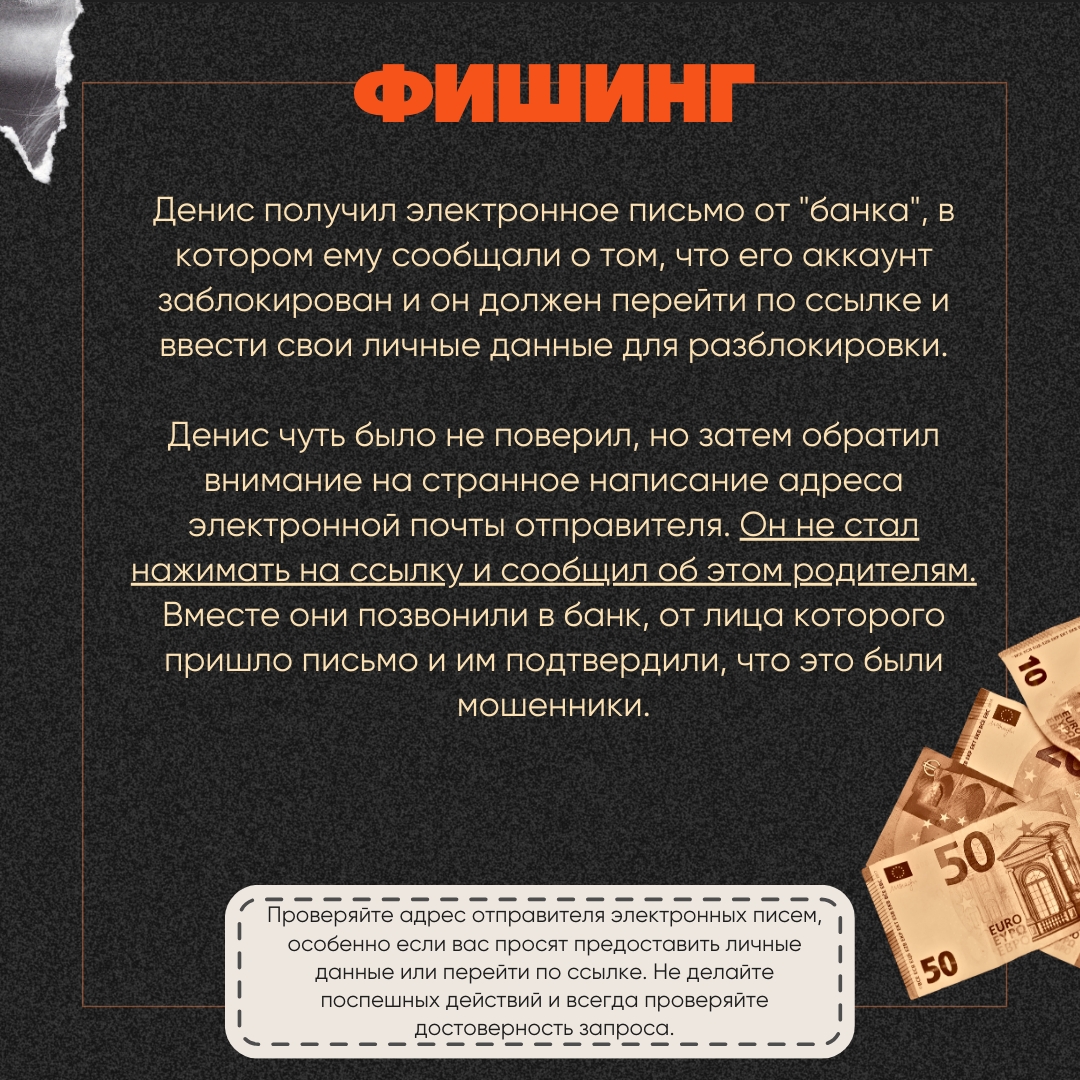 ФИШИНГ

Денис получил электронное письмо от "банка", в котором ему сообщали о том, что его аккаунт заблокирован и он должен перейти по ссылке и ввести свои личные данные для разблокировки.

Денис чуть было не поверил, но затем обратил внимание на странное написание адреса электронной почты отправителя. Он не стал нажимать на ссылку и сообщил об этом родителям. Вместе они позвонили в банк, от лица которого пришло письмо и им подтвердили, что это были мошенники.

Проверяйте адрес отправителя электронных писем, особенно если вас просят предоставить личные данные или перейти по ссылке. Не делайте поспешных действий и всегда проверяйте достоверность запроса.